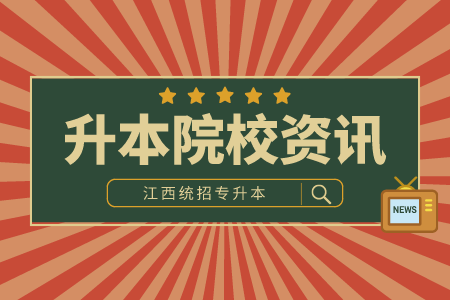 升本院校资讯

江西统招专升本

NEWS